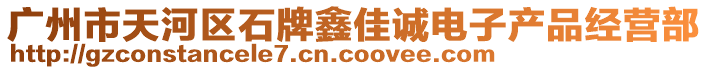 广州市天河区石牌鑫佳诚电子产品经营部
http://gzconstancele7.cn.coovee.com